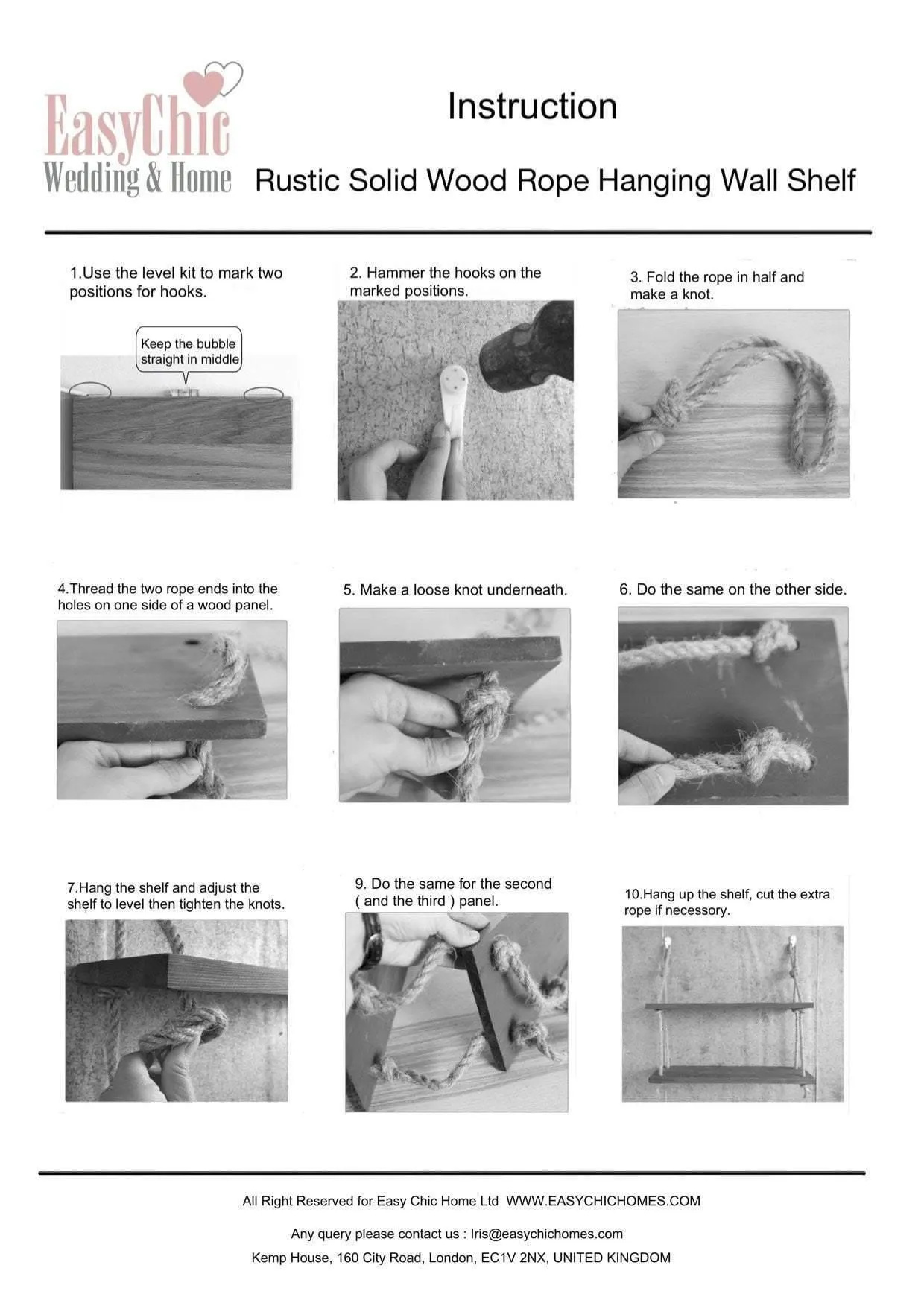 EasyChic
Wedding & Home

Instruction

Rustic Solid Wood Rope Hanging Wall Shelf

1.Use the level kit to mark two positions for hooks.

Keep the bubble straight in middle

2. Hammer the hooks on the marked positions.

3. Fold the rope in half and make a knot.

4.Thread the two rope ends into the holes on one side of a wood panel.

5. Make a loose knot underneath.

6. Do the same on the other side.

7.Hang the shelf and adjust the shelf to level then tighten the knots.

9. Do the same for the second ( and the third ) panel.

10.Hang up the shelf, cut the extra rope if necessory.

All Right Reserved for Easy Chic Home Ltd WWW.EASYCHICHOMES.COM

Any query please contact us : Iris@easychichomes.com

Kemp House, 160 City Road, London, EC1V 2NX, UNITED KINGDOM